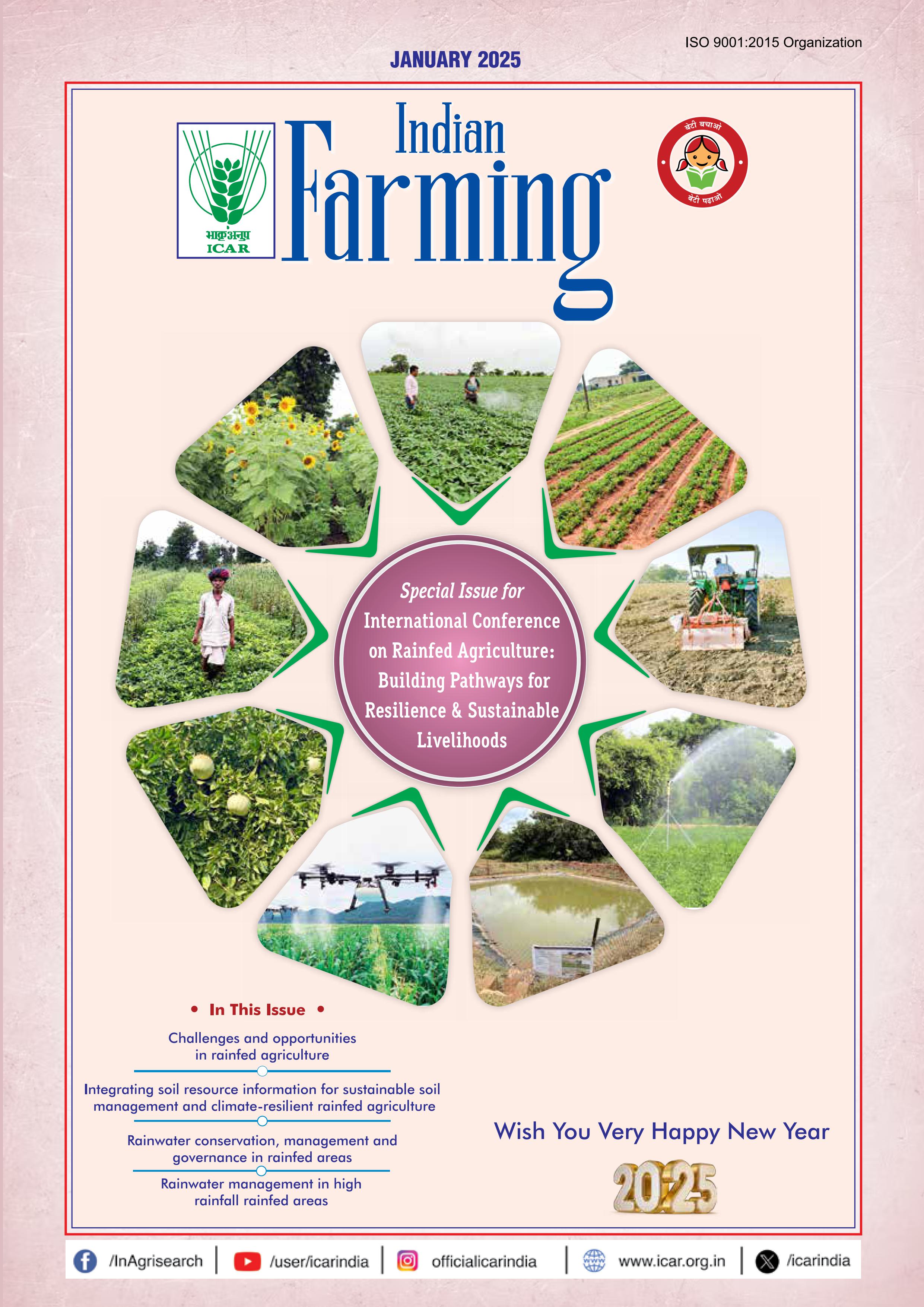 ISO 9001:2015 Organization

JANUARY 2025

भाकृअनुप
ICAR

Indian Farming

बेटी बचाओ
बेटी पढ़ाओ

Special Issue for International Conference on Rainfed Agriculture: Building Pathways for Resilience & Sustainable Livelihoods

• In This Issue •

Challenges and opportunities in rainfed agriculture

Integrating soil resource information for sustainable soil management and climate-resilient rainfed agriculture

Rainwater conservation, management and governance in rainfed areas

Rainwater management in high rainfall rainfed areas

Wish You Very Happy New Year

2025

/InAgrisearch | /user/icarindia | officialicarindia | www.icar.org.in | /icarindia